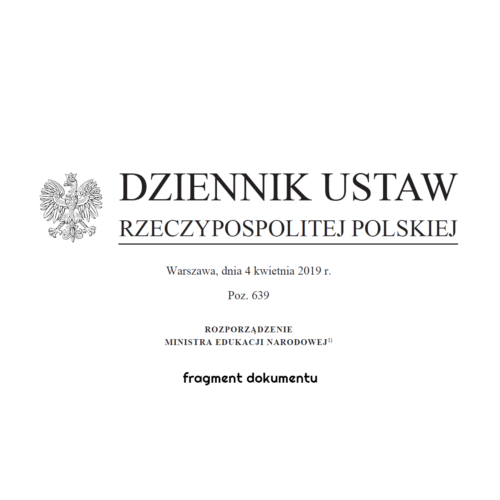 DZIENNIK USTAW
RZECZYPOSPOLITEJ POLSKIEJ

Warszawa, dnia 4 kwietnia 2019 r.

Poz. 639

ROZPORZĄDZENIE
MINISTRA EDUKACJI NARODOWEJ$^{1)}$

fragment dokumentu